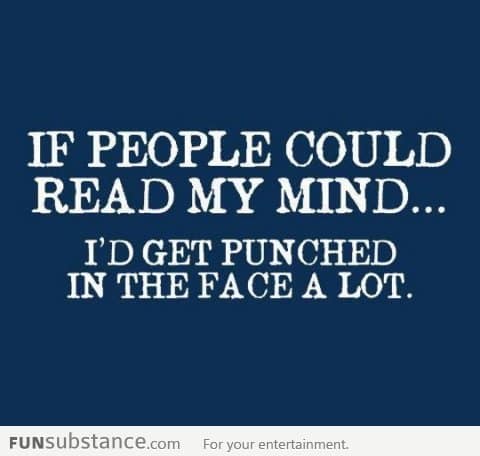 IF PEOPLE COULD READ MY MIND...

I'D GET PUNCHED IN THE FACE A LOT.

FUNsubstance.com For your entertainment.